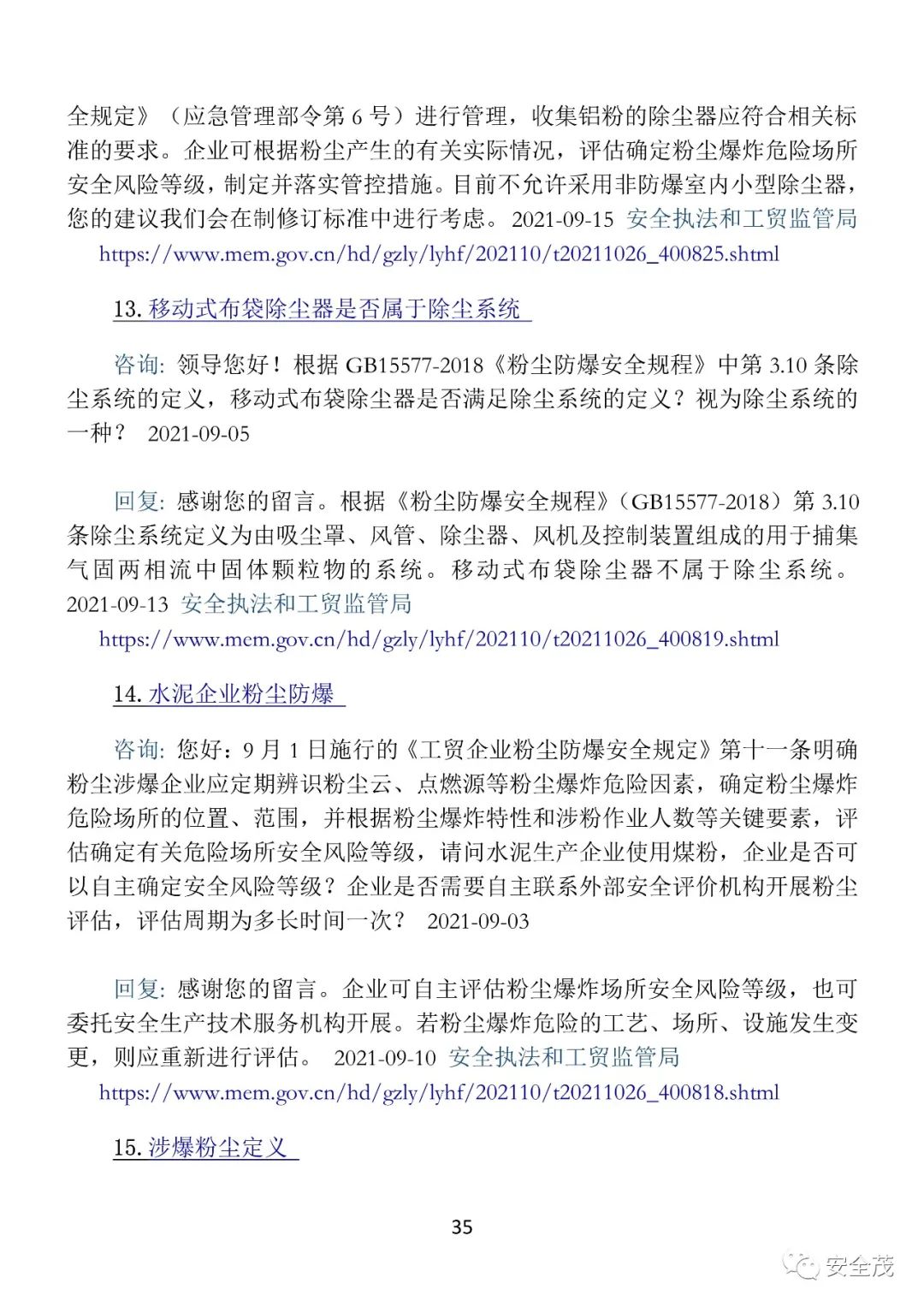 全规定》（应急管理部令第 6 号）进行管理，收集铝粉的除尘器应符合相关标准的要求。企业可根据粉尘产生的有关实际情况，评估确定粉尘爆炸危险场所安全风险等级，制定并落实管控措施。目前不允许采用非防爆室内小型除尘器，您的建议我们会在制修订标准中进行考虑。 2021-09-15 安全执法和工贸监管局

https://www.mem.gov.cn/hd/gzly/lyhf/202110/t20211026_400825.shtml

13. 移动式布袋除尘器是否属于除尘系统

咨询: 领导您好！根据 GB15577-2018《粉尘防爆安全规程》中第 3.10 条除尘系统的定义，移动式布袋除尘器是否满足除尘系统的定义？视为除尘系统的一种？ 2021-09-05

回复: 感谢您的留言。根据《粉尘防爆安全规程》（GB15577-2018）第 3.10 条除尘系统定义为由吸尘罩、风管、除尘器、风机及控制装置组成的用于捕集气固两相流中固体颗粒物的系统。移动式布袋除尘器不属于除尘系统。 2021-09-13 安全执法和工贸监管局

https://www.mem.gov.cn/hd/gzly/lyhf/202110/t20211026_400819.shtml

14. 水泥企业粉尘防爆

咨询: 您好：9 月 1 日施行的《工贸企业粉尘防爆安全规定》第十一条明确粉尘涉爆企业应定期辨识粉尘云、点燃源等粉尘爆炸危险因素，确定粉尘爆炸危险场所的位置、范围，并根据粉尘爆炸特性和涉粉作业人数等关键要素，评估确定有关危险场所安全风险等级，请问水泥生产企业使用煤粉，企业是否可以自主确定安全风险等级？企业是否需要自主联系外部安全评价机构开展粉尘评估，评估周期为多长时间一次？ 2021-09-03

回复: 感谢您的留言。企业可自主评估粉尘爆炸场所安全风险等级，也可委托安全生产技术服务机构开展。若粉尘爆炸危险的工艺、场所、设施发生变更，则应重新进行评估。 2021-09-10 安全执法和工贸监管局

https://www.mem.gov.cn/hd/gzly/lyhf/202110/t20211026_400818.shtml

15. 涉爆粉尘定义

35

安全茂